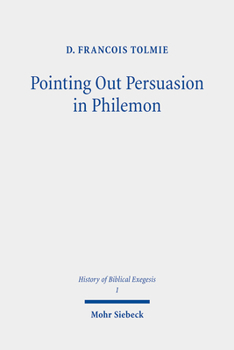 D. FRANCOIS TOLMIE

Pointing Out Persuasion in Philemon

History of Biblical Exegesis
1

Mohr Siebeck